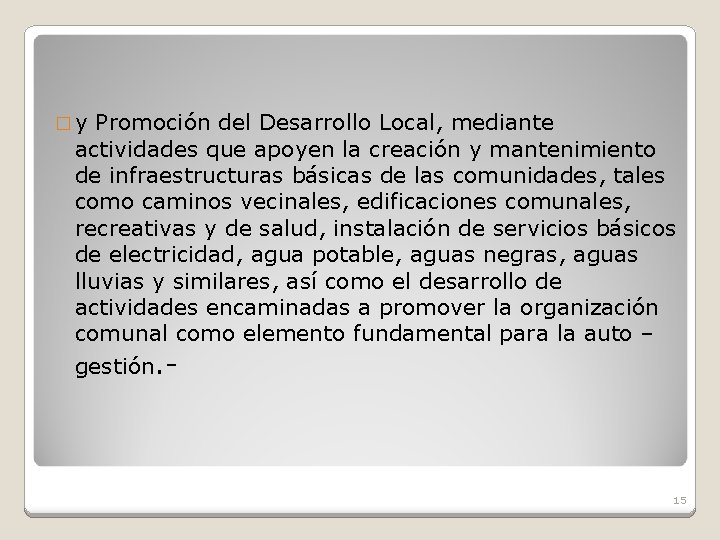 □ y Promoción del Desarrollo Local, mediante actividades que apoyen la creación y mantenimiento de infraestructuras básicas de las comunidades, tales como caminos vecinales, edificaciones comunales, recreativas y de salud, instalación de servicios básicos de electricidad, agua potable, aguas negras, aguas lluvias y similares, así como el desarrollo de actividades encaminadas a promover la organización comunal como elemento fundamental para la auto – gestión.-

15